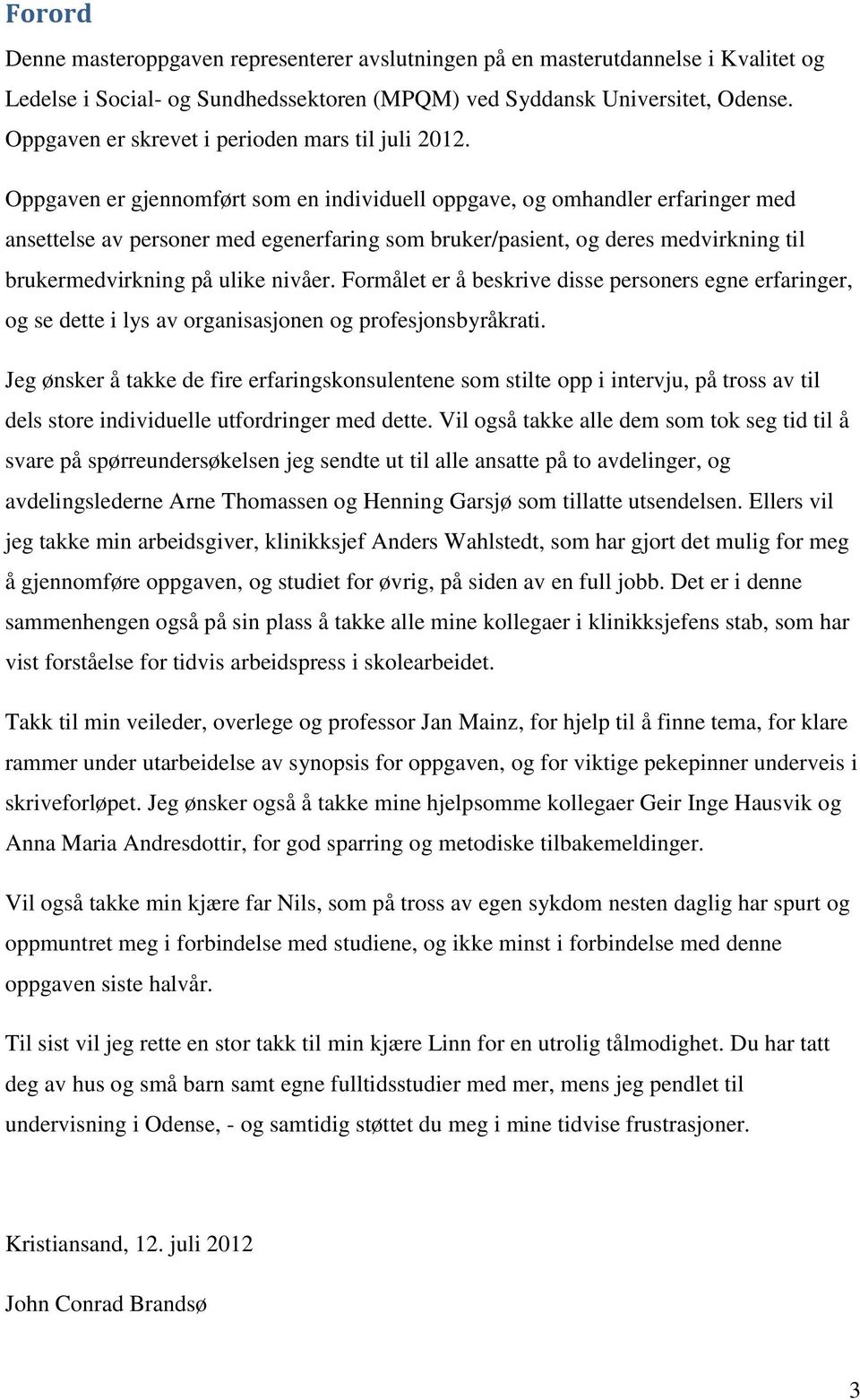 Forord

Denne masteroppgaven representerer avslutningen på en masterutdannelse i Kvalitet og Ledelse i Social- og Sundhedssektoren (MPQM) ved Syddansk Universitet, Odense. Oppgaven er skrevet i perioden mars til juli 2012.

Oppgaven er gjennomført som en individuell oppgave, og omhandler erfaringer med ansettelse av personer med egenerfaring som bruker/pasient, og deres medvirkning til brukermedvirkning på ulike nivåer. Formålet er å beskrive disse personers egne erfaringer, og se dette i lys av organisasjonen og profesjonsbyråkrati.

Jeg ønsker å takke de fire erfaringskonsulentene som stilte opp i intervju, på tross av til dels store individuelle utfordringer med dette. Vil også takke alle dem som tok seg tid til å svare på spørreundersøkelsen jeg sendte ut til alle ansatte på to avdelinger, og avdelingslederne Arne Thomassen og Henning Garsjø som tillatte utsendelsen. Ellers vil jeg takke min arbeidsgiver, klinikksjef Anders Wahlstedt, som har gjort det mulig for meg å gjennomføre oppgaven, og studiet for øvrig, på siden av en full jobb. Det er i denne sammenhengen også på sin plass å takke alle mine kollegaer i klinikksjefens stab, som har vist forståelse for tidvis arbeidspress i skolearbeidet.

Takk til min veileder, overlege og professor Jan Mainz, for hjelp til å finne tema, for klare rammer under utarbeidelse av synopsis for oppgaven, og for viktige pekepinner underveis i skriveforløpet. Jeg ønsker også å takke mine hjelpsomme kollegaer Geir Inge Hausvik og Anna Maria Andresdottir, for god sparring og metodiske tilbakemeldinger.

Vil også takke min kjære far Nils, som på tross av egen sykdom nesten daglig har spurt og oppmuntret meg i forbindelse med studiene, og ikke minst i forbindelse med denne oppgaven siste halvår.

Til sist vil jeg rette en stor takk til min kjære Linn for en utrolig tålmodighet. Du har tatt deg av hus og små barn samt egne fulltidsstudier med mer, mens jeg pendlet til undervisning i Odense, - og samtidig støttet du meg i mine tidvise frustrasjoner.

Kristiansand, 12. juli 2012

John Conrad Brandsø

3